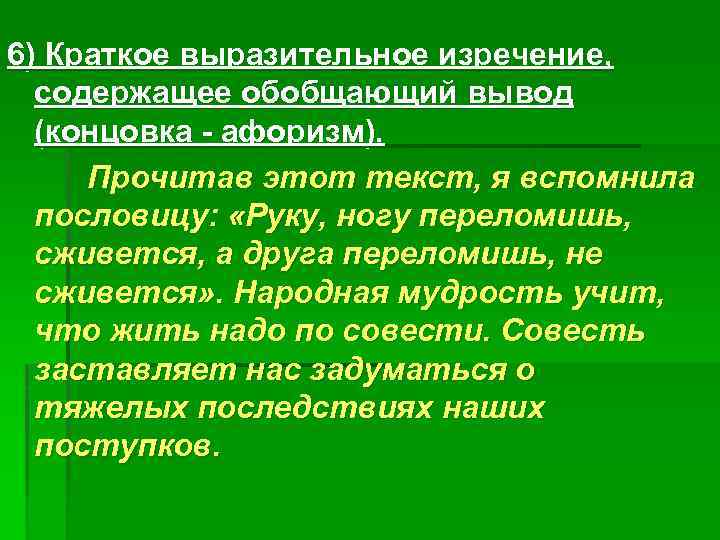 6) Краткое выразительное изречение, содержащее обобщающий вывод (концовка - афоризм).

Прочитав этот текст, я вспомнила пословицу: «Руку, ногу переломишь, сживется, а друга переломишь, не сживется». Народная мудрость учит, что жить надо по совести. Совесть заставляет нас задуматься о тяжелых последствиях наших поступков.